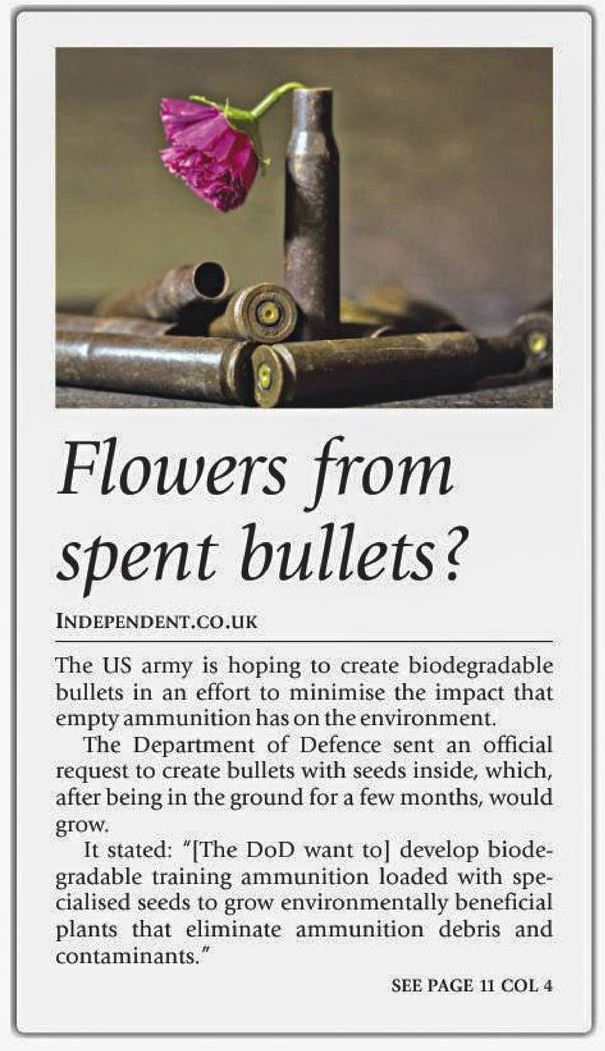 Flowers from spent bullets?

INDEPENDENT.CO.UK

The US army is hoping to create biodegradable bullets in an effort to minimise the impact that empty ammunition has on the environment.

The Department of Defence sent an official request to create bullets with seeds inside, which, after being in the ground for a few months, would grow.

It stated: "[The DoD want to] develop biodegradable training ammunition loaded with specialised seeds to grow environmentally beneficial plants that eliminate ammunition debris and contaminants."

SEE PAGE 11 COL 4